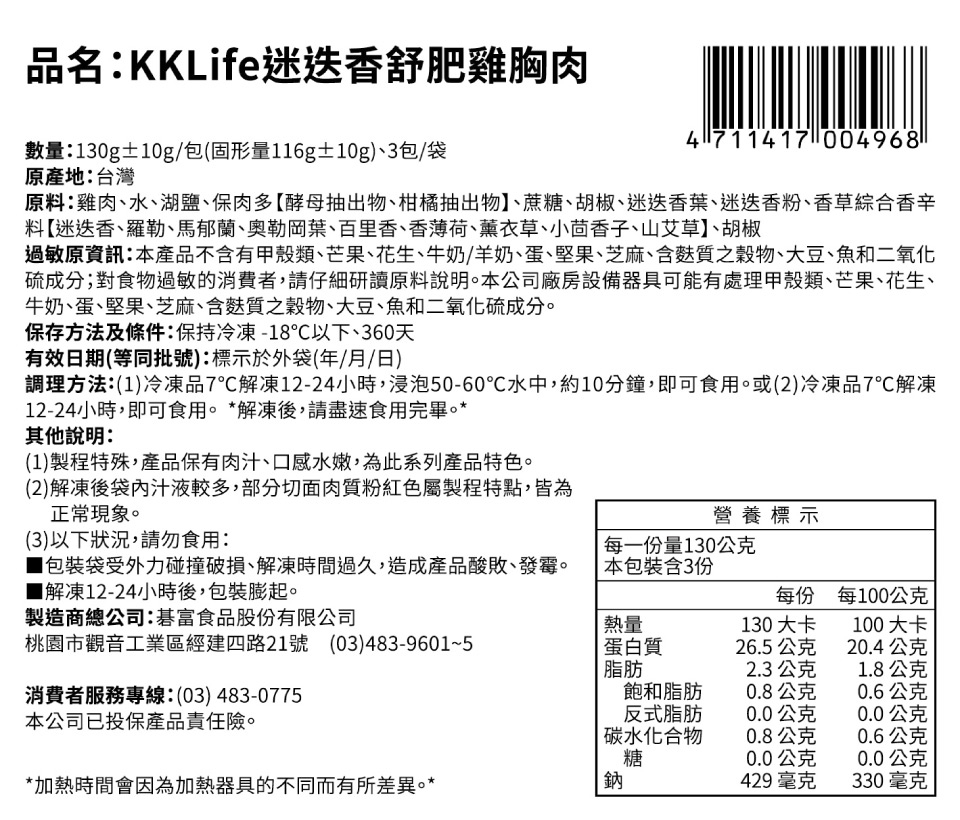 品名：KKLife迷迭香舒肥雞胸肉

4 711417 004968

數量：130g±10g/包(固形量116g±10g)、3包/袋
原產地：台灣
原料：雞肉、水、湖鹽、保肉多【酵母抽出物、柑橘抽出物】、蔗糖、胡椒、迷迭香葉、迷迭香粉、香草綜合香辛料【迷迭香、羅勒、馬郁蘭、奧勒岡葉、百里香、香薄荷、薰衣草、小茴香子、山艾草】、胡椒
過敏原資訊：本產品不含有甲殼類、芒果、花生、牛奶/羊奶、蛋、堅果、芝麻、含麩質之穀物、大豆、魚和二氧化硫成分；對食物過敏的消費者，請仔細研讀原料說明。本公司廠房設備器具可能有處理甲殼類、芒果、花生、牛奶、蛋、堅果、芝麻、含麩質之穀物、大豆、魚和二氧化硫成分。
保存方法及條件：保持冷凍 -18°C以下、360天
有效日期(等同批號)：標示於外袋(年/月/日)
調理方法：(1)冷凍品7°C解凍12-24小時，浸泡50-60°C水中，約10分鐘，即可食用。或(2)冷凍品7°C解凍12-24小時，即可食用。 *解凍後，請盡速食用完畢。*
其他說明：
(1)製程特殊，產品保有肉汁、口感水嫩，為此系列產品特色。
(2)解凍後袋內汁液較多，部分切面肉質粉紅色屬製程特點，皆為正常現象。
(3)以下狀況，請勿食用：
■包裝袋受外力碰撞破損、解凍時間過久，造成產品酸敗、發霉。
■解凍12-24小時後，包裝膨起。
製造商總公司：碁富食品股份有限公司
桃園市觀音工業區經建四路21號 (03)483-9601~5

消費者服務專線：(03) 483-0775
本公司已投保產品責任險。

*加熱時間會因為加熱器具的不同而有所差異。*

營養標示
每一份量130公克
本包裝含3份

| | 每份 | 每100公克 |
|---|---|---|
| 熱量 | 130 大卡 | 100 大卡 |
| 蛋白質 | 26.5 公克 | 20.4 公克 |
| 脂肪 | 2.3 公克 | 1.8 公克 |
| 飽和脂肪 | 0.8 公克 | 0.6 公克 |
| 反式脂肪 | 0.0 公克 | 0.0 公克 |
| 碳水化合物 | 0.8 公克 | 0.6 公克 |
| 糖 | 0.0 公克 | 0.0 公克 |
| 鈉 | 429 毫克 | 330 毫克 |